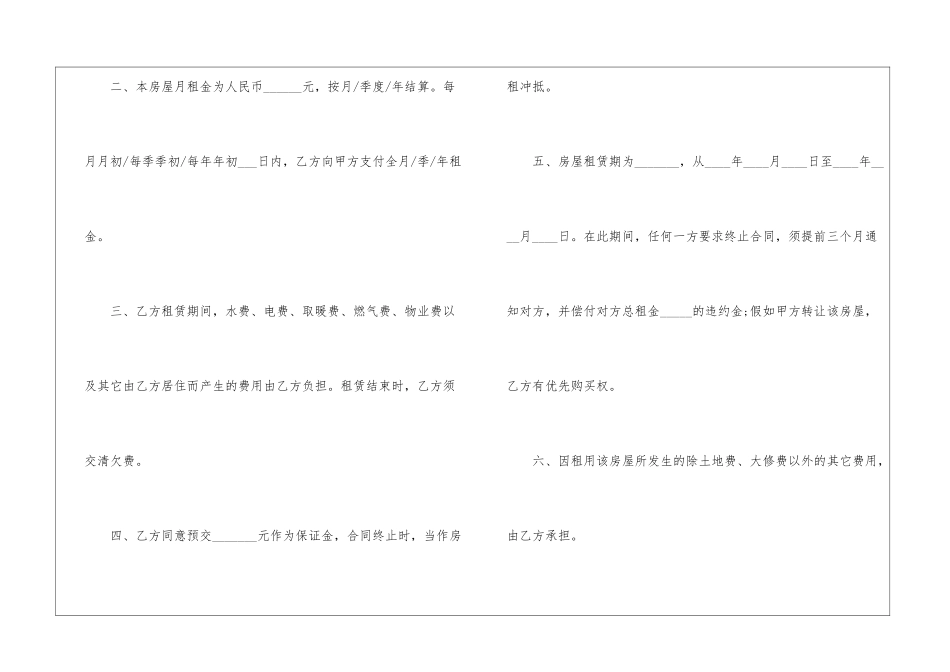 二、本房屋月租金为人民币____元，按月/季度/年结算。每月月初/每季季初/每年年初____日内，乙方向甲方支付全月/季/年租金。

三、乙方租赁期间，水费、电费、取暖费、燃气费、物业费以及其它由乙方居住而产生的费用由乙方负担。租赁结束时，乙方须交清欠费。

四、乙方同意预交____元作为保证金，合同终止时，当作房租冲抵。

五、房屋租赁期为____，从____年____月____日至____年____月____日。在此期间，任何一方要求终止合同，须提前三个月通知对方，并偿付对方总租金____的违约金;假如甲方转让该房屋，乙方有优先购买权。

六、因租用该房屋所发生的除土地费、大修费以外的其它费用，由乙方承担。